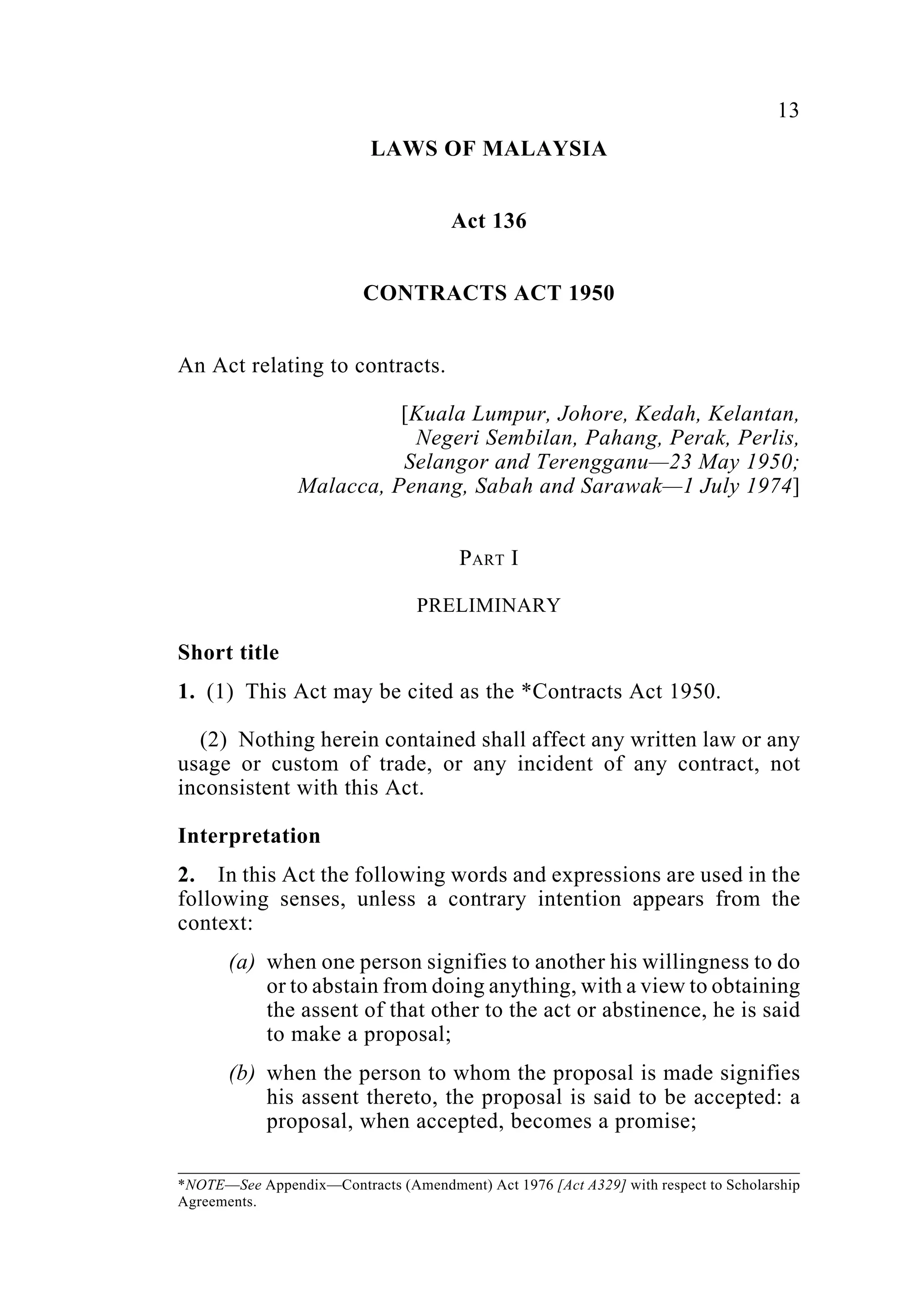 13

LAWS OF MALAYSIA

Act 136

CONTRACTS ACT 1950

An Act relating to contracts.

[Kuala Lumpur, Johore, Kedah, Kelantan, Negeri Sembilan, Pahang, Perak, Perlis, Selangor and Terengganu—23 May 1950; Malacca, Penang, Sabah and Sarawak—1 July 1974]

PART I

PRELIMINARY

Short title

1. (1) This Act may be cited as the *Contracts Act 1950.

(2) Nothing herein contained shall affect any written law or any usage or custom of trade, or any incident of any contract, not inconsistent with this Act.

Interpretation

2. In this Act the following words and expressions are used in the following senses, unless a contrary intention appears from the context:

(a) when one person signifies to another his willingness to do or to abstain from doing anything, with a view to obtaining the assent of that other to the act or abstinence, he is said to make a proposal;

(b) when the person to whom the proposal is made signifies his assent thereto, the proposal is said to be accepted: a proposal, when accepted, becomes a promise;

*NOTE—See Appendix—Contracts (Amendment) Act 1976 [Act A329] with respect to Scholarship Agreements.